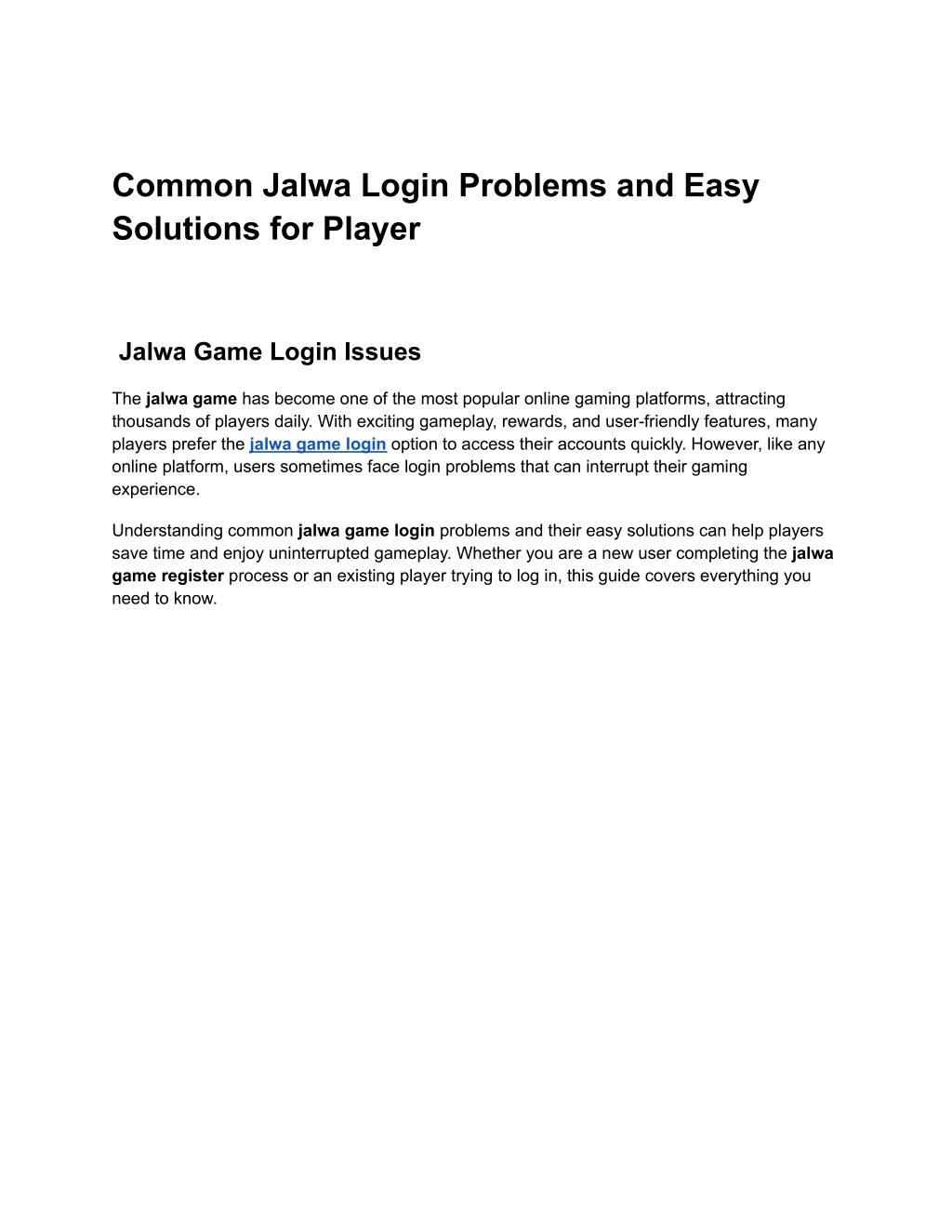 Common Jalwa Login Problems and Easy Solutions for Player

Jalwa Game Login Issues

The jalwa game has become one of the most popular online gaming platforms, attracting thousands of players daily. With exciting gameplay, rewards, and user-friendly features, many players prefer the jalwa game login option to access their accounts quickly. However, like any online platform, users sometimes face login problems that can interrupt their gaming experience.

Understanding common jalwa game login problems and their easy solutions can help players save time and enjoy uninterrupted gameplay. Whether you are a new user completing the jalwa game register process or an existing player trying to log in, this guide covers everything you need to know.